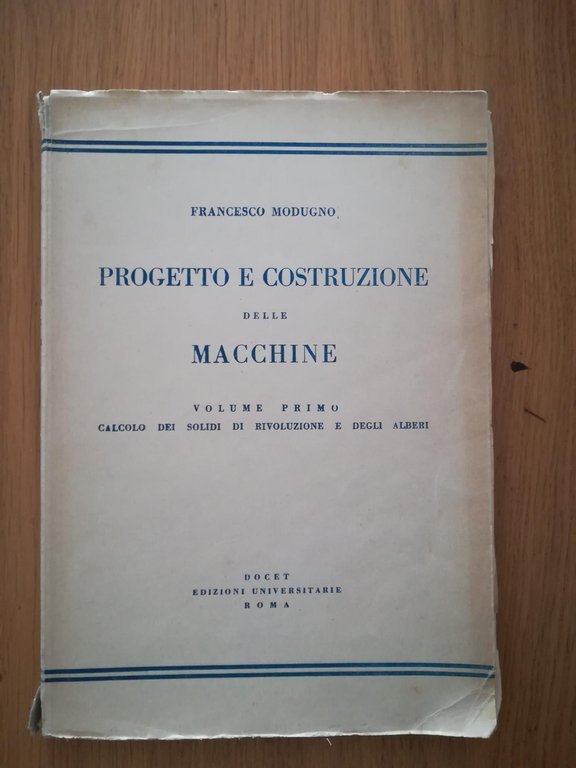 FRANCESCO MODUGNO

PROGETTO E COSTRUZIONE
DELLE
MACCHINE

VOLUME PRIMO
CALCOLO DEI SOLIDI DI RIVOLUZIONE E DEGLI ALBERI

DOCET
EDIZIONI UNIVERSITARIE
ROMA